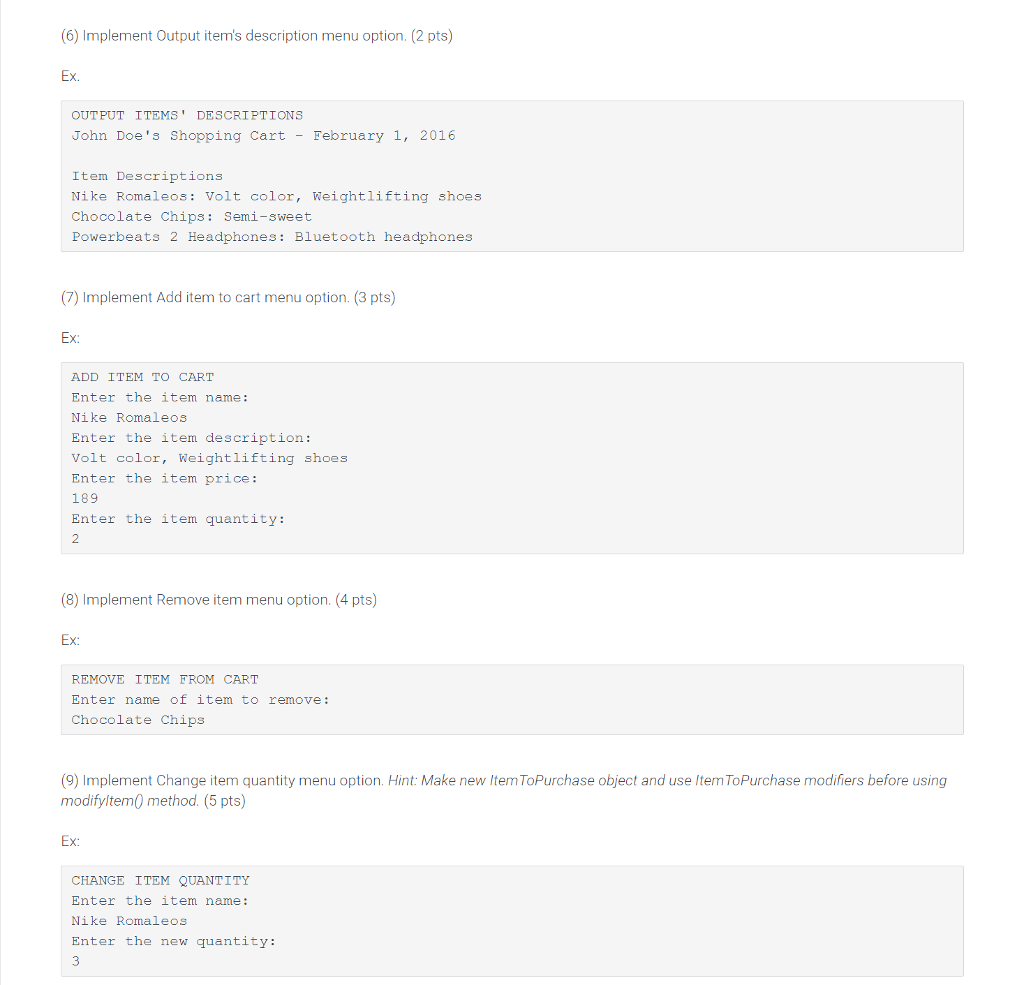 (6) Implement Output item's description menu option. (2 pts)

Ex.

OUTPUT ITEMS' DESCRIPTIONS
John Doe's Shopping Cart - February 1, 2016

Item Descriptions
Nike Romaleos: Volt color, Weightlifting shoes
Chocolate Chips: Semi-sweet
Powerbeats 2 Headphones: Bluetooth headphones

(7) Implement Add item to cart menu option. (3 pts)

Ex:

ADD ITEM TO CART
Enter the item name:
Nike Romaleos
Enter the item description:
Volt color, Weightlifting shoes
Enter the item price:
189
Enter the item quantity:
2

(8) Implement Remove item menu option. (4 pts)

Ex:

REMOVE ITEM FROM CART
Enter name of item to remove:
Chocolate Chips

(9) Implement Change item quantity menu option. Hint: Make new ItemToPurchase object and use ItemToPurchase modifiers before using modifyItem() method. (5 pts)

Ex:

CHANGE ITEM QUANTITY
Enter the item name:
Nike Romaleos
Enter the new quantity:
3